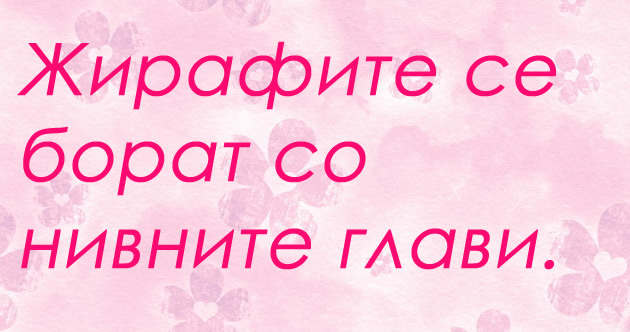 Жирафите се борат со нивните глави.